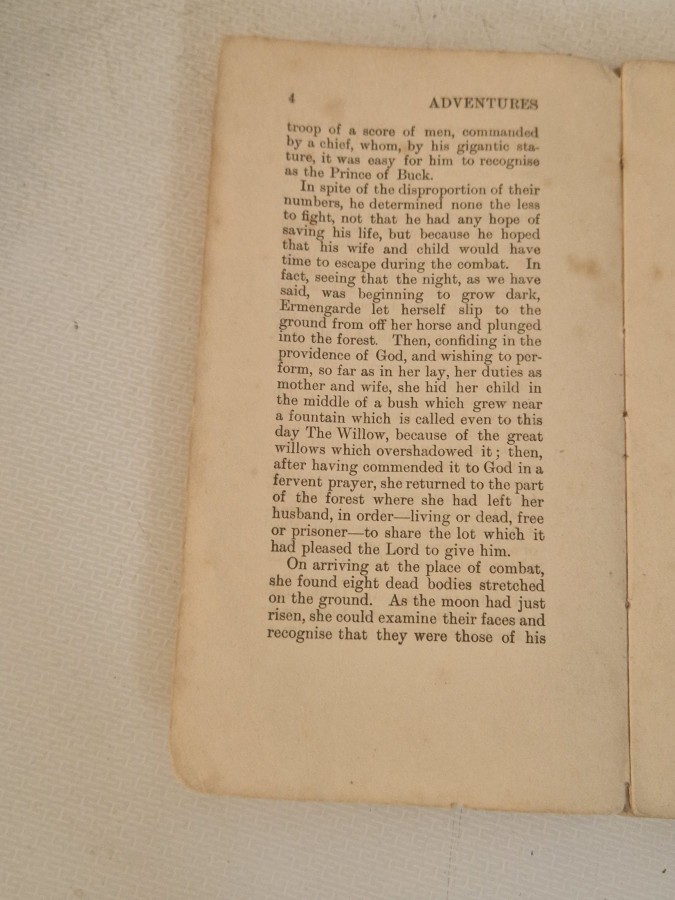 4 ADVENTURES

troop of a score of men, commanded by a chief, whom, by his gigantic stature, it was easy for him to recognise as the Prince of Buck.

In spite of the disproportion of their numbers, he determined none the less to fight, not that he had any hope of saving his life, but because he hoped that his wife and child would have time to escape during the combat. In fact, seeing that the night, as we have said, was beginning to grow dark, Ermengarde let herself slip to the ground from off her horse and plunged into the forest. Then, confiding in the providence of God, and wishing to perform, so far as in her lay, her duties as mother and wife, she hid her child in the middle of a bush which grew near a fountain which is called even to this day The Willow, because of the great willows which overshadowed it; then, after having commended it to God in a fervent prayer, she returned to the part of the forest where she had left her husband, in order—living or dead, free or prisoner—to share the lot which it had pleased the Lord to give him.

On arriving at the place of combat, she found eight dead bodies stretched on the ground. As the moon had just risen, she could examine their faces and recognise that they were those of his